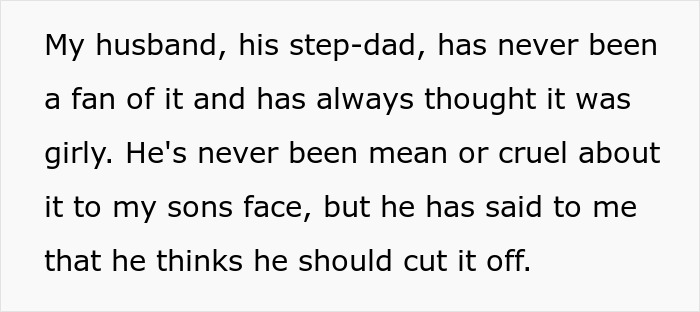 My husband, his step-dad, has never been a fan of it and has always thought it was girly. He's never been mean or cruel about it to my sons face, but he has said to me that he thinks he should cut it off.